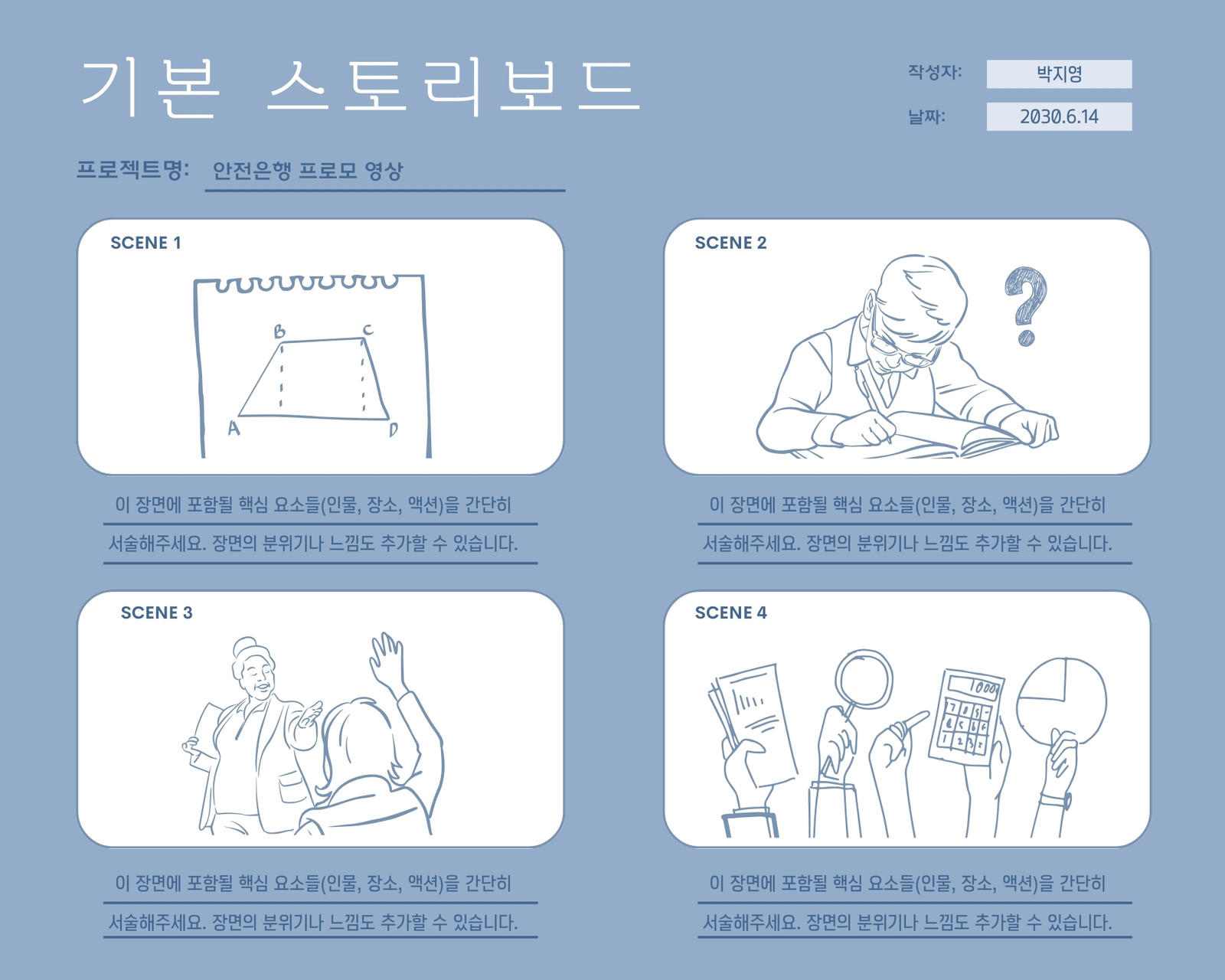 기본 스토리보드

작성자: 박지영
날짜: 2030.6.14

프로젝트명: 안전은행 프로모 영상

SCENE 1

B
C
A
D

이 장면에 포함될 핵심 요소들(인물, 장소, 액션)을 간단히 서술해주세요. 장면의 분위기나 느낌도 추가할 수 있습니다.

SCENE 2

이 장면에 포함될 핵심 요소들(인물, 장소, 액션)을 간단히 서술해주세요. 장면의 분위기나 느낌도 추가할 수 있습니다.

SCENE 3

이 장면에 포함될 핵심 요소들(인물, 장소, 액션)을 간단히 서술해주세요. 장면의 분위기나 느낌도 추가할 수 있습니다.

SCENE 4

이 장면에 포함될 핵심 요소들(인물, 장소, 액션)을 간단히 서술해주세요. 장면의 분위기나 느낌도 추가할 수 있습니다.